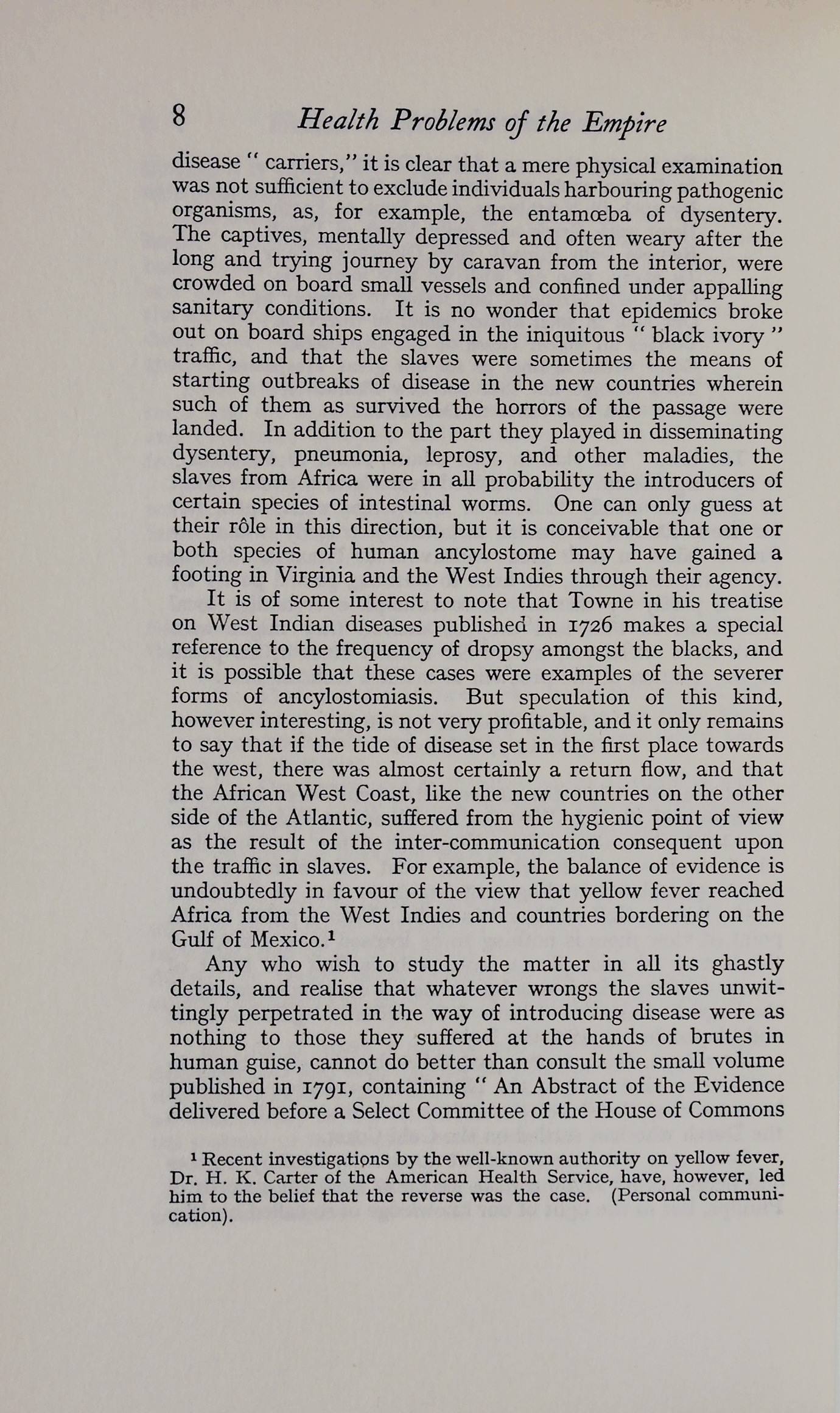 8 Health Problems of the Empire

disease " carriers," it is clear that a mere physical examination was not sufficient to exclude individuals harbouring pathogenic organisms, as, for example, the entamœba of dysentery. The captives, mentally depressed and often weary after the long and trying journey by caravan from the interior, were crowded on board small vessels and confined under appalling sanitary conditions. It is no wonder that epidemics broke out on board ships engaged in the iniquitous " black ivory " traffic, and that the slaves were sometimes the means of starting outbreaks of disease in the new countries wherein such of them as survived the horrors of the passage were landed. In addition to the part they played in disseminating dysentery, pneumonia, leprosy, and other maladies, the slaves from Africa were in all probability the introducers of certain species of intestinal worms. One can only guess at their rôle in this direction, but it is conceivable that one or both species of human ancylostome may have gained a footing in Virginia and the West Indies through their agency.

It is of some interest to note that Towne in his treatise on West Indian diseases published in 1726 makes a special reference to the frequency of dropsy amongst the blacks, and it is possible that these cases were examples of the severer forms of ancylostomiasis. But speculation of this kind, however interesting, is not very profitable, and it only remains to say that if the tide of disease set in the first place towards the west, there was almost certainly a return flow, and that the African West Coast, like the new countries on the other side of the Atlantic, suffered from the hygienic point of view as the result of the inter-communication consequent upon the traffic in slaves. For example, the balance of evidence is undoubtedly in favour of the view that yellow fever reached Africa from the West Indies and countries bordering on the Gulf of Mexico.$^1$

Any who wish to study the matter in all its ghastly details, and realise that whatever wrongs the slaves unwittingly perpetrated in the way of introducing disease were as nothing to those they suffered at the hands of brutes in human guise, cannot do better than consult the small volume published in 1791, containing " An Abstract of the Evidence delivered before a Select Committee of the House of Commons

$^1$ Recent investigations by the well-known authority on yellow fever, Dr. H. K. Carter of the American Health Service, have, however, led him to the belief that the reverse was the case. (Personal communication).